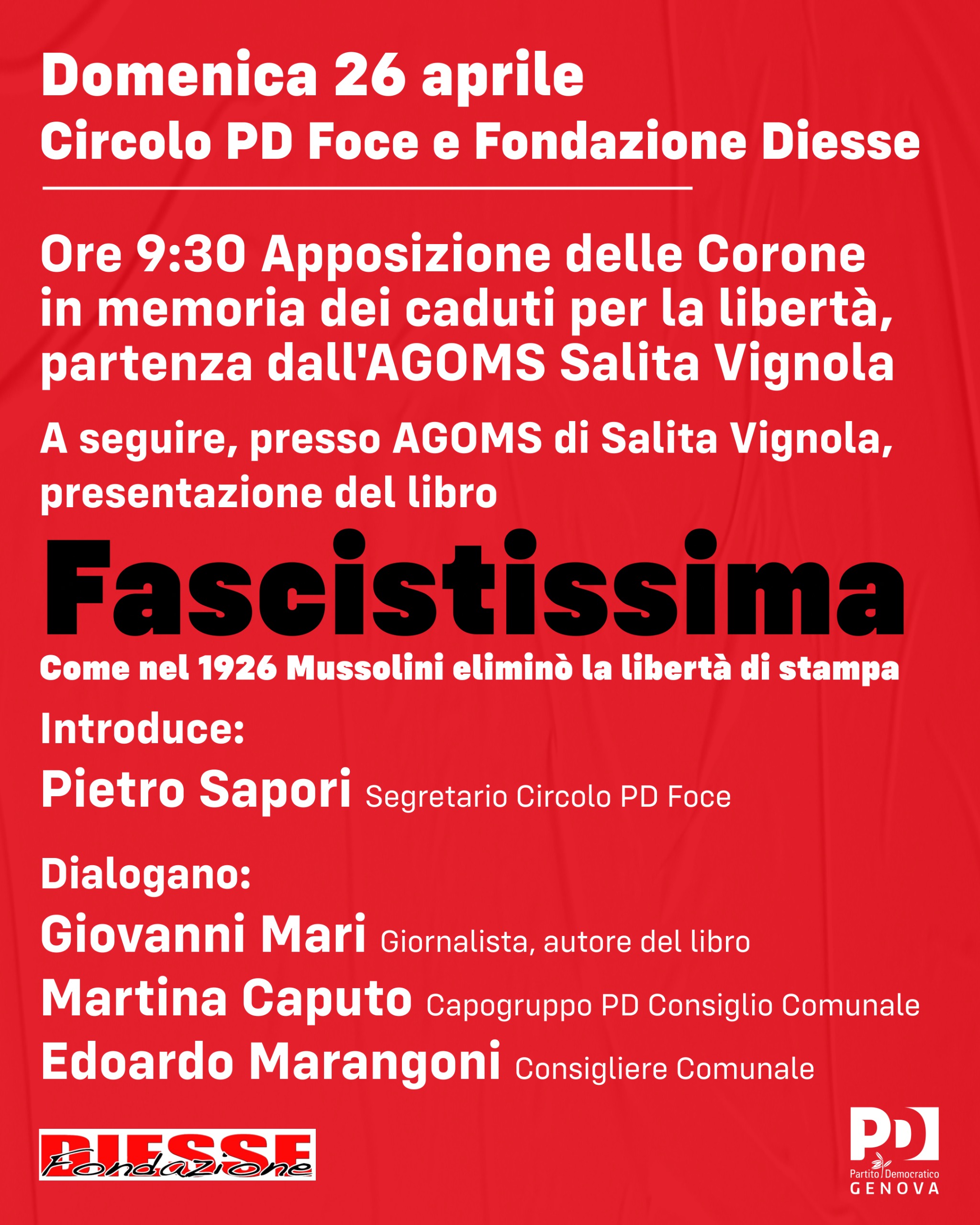 Domenica 26 aprile
Circolo PD Foce e Fondazione Diesse

Ore 9:30 Apposizione delle Corone in memoria dei caduti per la libertà, partenza dall'AGOMS Salita Vignola

A seguire, presso AGOMS di Salita Vignola, presentazione del libro

Fascistissima

Come nel 1926 Mussolini eliminò la libertà di stampa

Introduce:

Pietro Sapori Segretario Circolo PD Foce

Dialogano:

Giovanni Mari Giornalista, autore del libro

Martina Caputo Capogruppo PD Consiglio Comunale

Edoardo Marangoni Consigliere Comunale

DIESSE Fondazione

PD Partito Democratico GENOVA